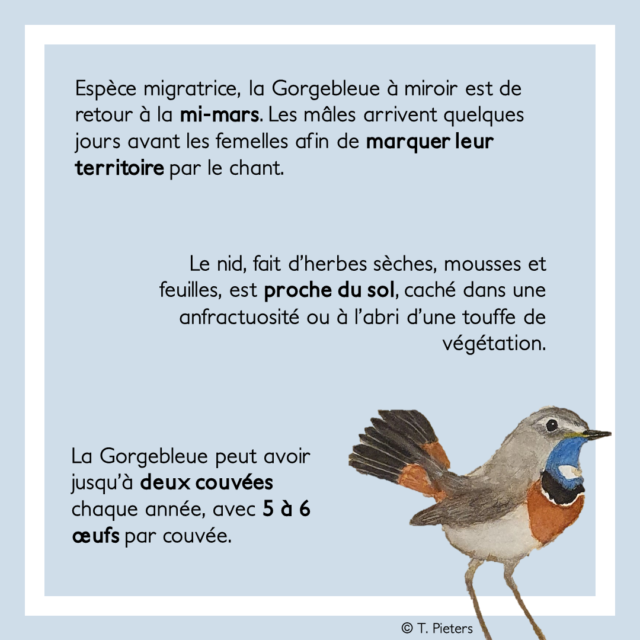 Espèce migratrice, la Gorgebleue à miroir est de retour à la mi-mars. Les mâles arrivent quelques jours avant les femelles afin de marquer leur territoire par le chant.

Le nid, fait d'herbes sèches, mousses et feuilles, est proche du sol, caché dans une anfractuosité ou à l'abri d'une touffe de végétation.

La Gorgebleue peut avoir jusqu'à deux couvées chaque année, avec 5 à 6 œufs par couvée.

© T. Pieters